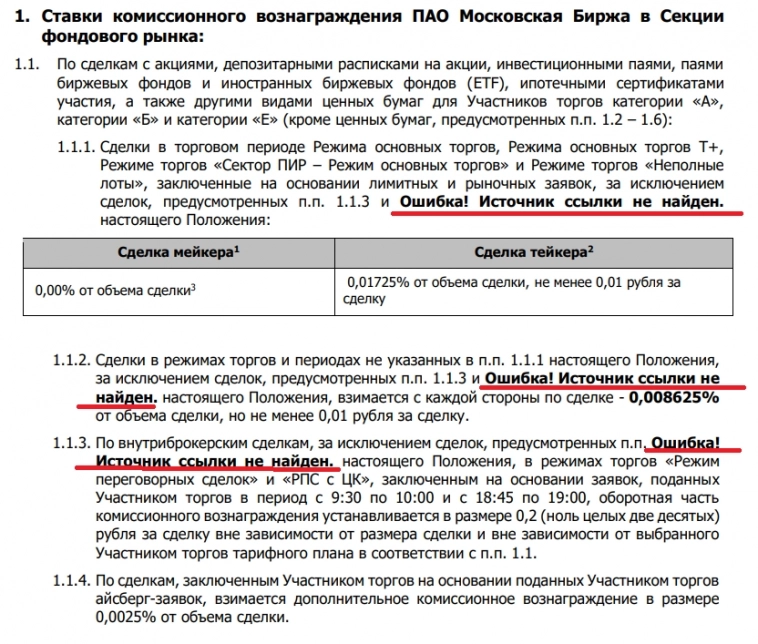 1. Ставки комиссионного вознаграждения ПАО Московская Биржа в Секции фондового рынка:

1.1. По сделкам с акциями, депозитарными расписками на акции, инвестиционными паями, паями биржевых фондов и иностранных биржевых фондов (ETF), ипотечными сертификатами участия, а также другими видами ценных бумаг для Участников торгов категории «А», категории «Б» и категории «Е» (кроме ценных бумаг, предусмотренных п.п. 1.2 – 1.6):

1.1.1. Сделки в торговом периоде Режима основных торгов, Режима основных торгов Т+, Режиме торгов «Сектор ПИР – Режим основных торгов» и Режиме торгов «Неполные лоты», заключенные на основании лимитных и рыночных заявок, за исключением сделок, предусмотренных п.п. 1.1.3 и Ошибка! Источник ссылки не найден. настоящего Положения:

| Сделка мейкера$^1$ | Сделка тейкера$^2$ |
|---|---|
| 0,00% от объема сделки$^3$ | 0,01725% от объема сделки, не менее 0,01 рубля за сделку |

1.1.2. Сделки в режимах торгов и периодах не указанных в п.п. 1.1.1 настоящего Положения, за исключением сделок, предусмотренных п.п. 1.1.3 и Ошибка! Источник ссылки не найден. настоящего Положения, взимается с каждой стороны по сделке - 0,008625% от объема сделки, но не менее 0,01 рубля за сделку.

1.1.3. По внутриброкерским сделкам, за исключением сделок, предусмотренных п.п. Ошибка! Источник ссылки не найден. настоящего Положения, в режимах торгов «Режим переговорных сделок» и «РПС с ЦК», заключенным на основании заявок, поданных Участником торгов в период с 9:30 по 10:00 и с 18:45 по 19:00, оборотная часть комиссионного вознаграждения устанавливается в размере 0,2 (ноль целых две десятых) рубля за сделку вне зависимости от размера сделки и вне зависимости от выбранного Участником торгов тарифного плана в соответствии с п.п. 1.1.

1.1.4. По сделкам, заключенным Участником торгов на основании поданных Участником торгов айсберг-заявок, взимается дополнительное комиссионное вознаграждение в размере 0,0025% от объема сделки.